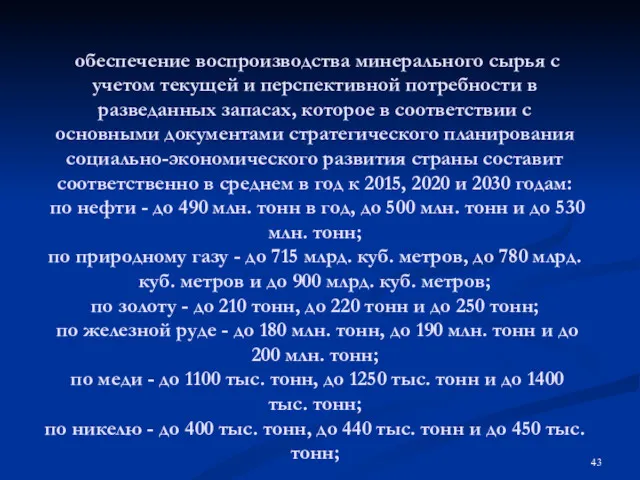 обеспечение воспроизводства минерального сырья с учетом текущей и перспективной потребности в разведанных запасах, которое в соответствии с основными документами стратегического планирования социально-экономического развития страны составит соответственно в среднем в год к 2015, 2020 и 2030 годам:
по нефти - до 490 млн. тонн в год, до 500 млн. тонн и до 530 млн. тонн;
по природному газу - до 715 млрд. куб. метров, до 780 млрд. куб. метров и до 900 млрд. куб. метров;
по золоту - до 210 тонн, до 220 тонн и до 250 тонн;
по железной руде - до 180 млн. тонн, до 190 млн. тонн и до 200 млн. тонн;
по меди - до 1100 тыс. тонн, до 1250 тыс. тонн и до 1400 тыс. тонн;
по никелю - до 400 тыс. тонн, до 440 тыс. тонн и до 450 тыс. тонн;

43